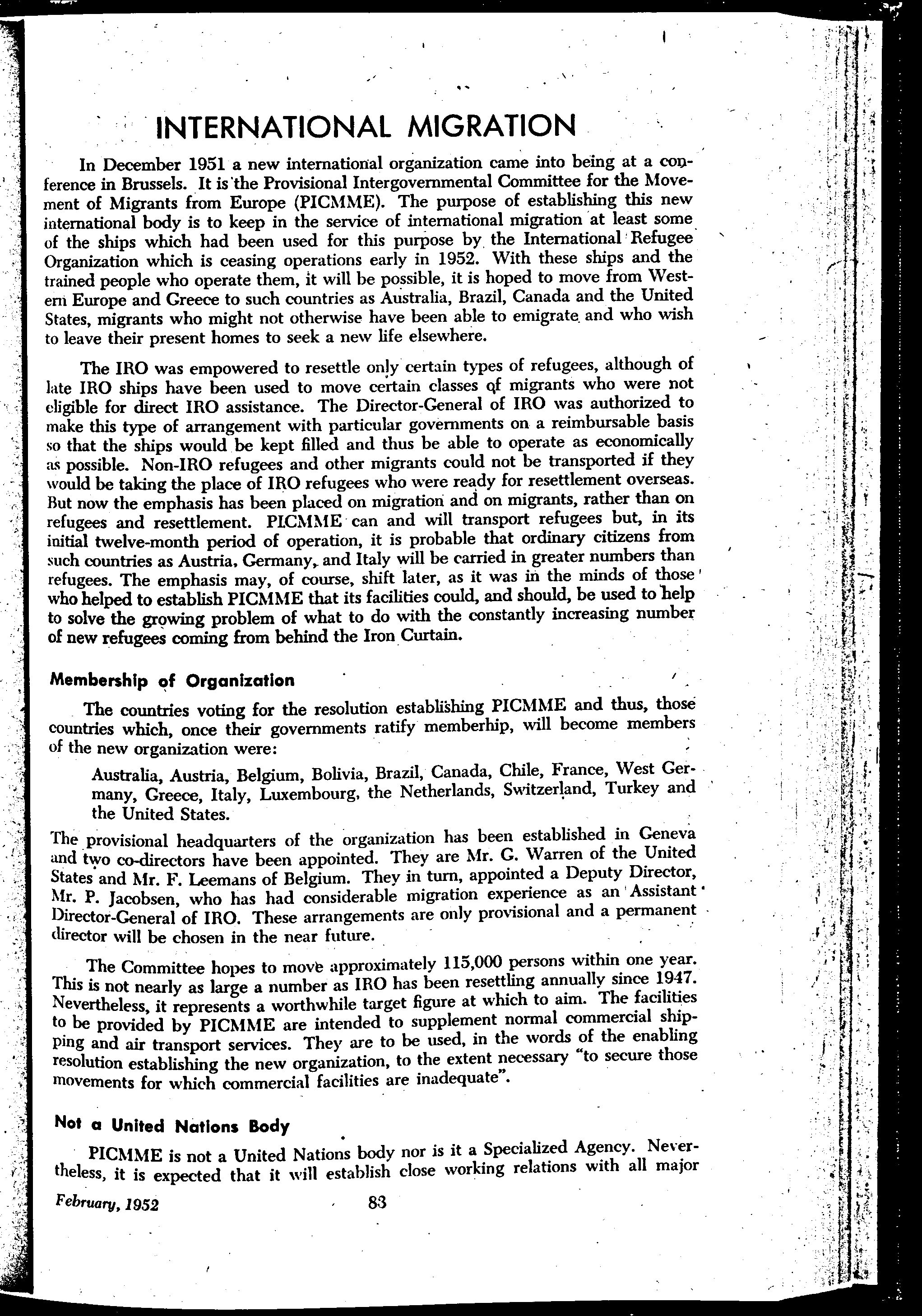 INTERNATIONAL MIGRATION

In December 1951 a new international organization came into being at a conference in Brussels. It is the Provisional Intergovernmental Committee for the Movement of Migrants from Europe (PICMME). The purpose of establishing this new international body is to keep in the service of international migration at least some of the ships which had been used for this purpose by the International Refugee Organization which is ceasing operations early in 1952. With these ships and the trained people who operate them, it will be possible, it is hoped to move from Western Europe and Greece to such countries as Australia, Brazil, Canada and the United States, migrants who might not otherwise have been able to emigrate and who wish to leave their present homes to seek a new life elsewhere.

The IRO was empowered to resettle only certain types of refugees, although of late IRO ships have been used to move certain classes of migrants who were not eligible for direct IRO assistance. The Director-General of IRO was authorized to make this type of arrangement with particular governments on a reimbursable basis so that the ships would be kept filled and thus be able to operate as economically as possible. Non-IRO refugees and other migrants could not be transported if they would be taking the place of IRO refugees who were ready for resettlement overseas. But now the emphasis has been placed on migration and on migrants, rather than on refugees and resettlement. PICMME can and will transport refugees but, in its initial twelve-month period of operation, it is probable that ordinary citizens from such countries as Austria, Germany, and Italy will be carried in greater numbers than refugees. The emphasis may, of course, shift later, as it was in the minds of those who helped to establish PICMME that its facilities could, and should, be used to help to solve the growing problem of what to do with the constantly increasing number of new refugees coming from behind the Iron Curtain.

Membership of Organization

The countries voting for the resolution establishing PICMME and thus, those countries which, once their governments ratify memberhip, will become members of the new organization were:

Australia, Austria, Belgium, Bolivia, Brazil, Canada, Chile, France, West Germany, Greece, Italy, Luxembourg, the Netherlands, Switzerland, Turkey and the United States.

The provisional headquarters of the organization has been established in Geneva and two co-directors have been appointed. They are Mr. G. Warren of the United States and Mr. F. Leemans of Belgium. They in turn, appointed a Deputy Director, Mr. P. Jacobsen, who has had considerable migration experience as an Assistant Director-General of IRO. These arrangements are only provisional and a permanent director will be chosen in the near future.

The Committee hopes to move approximately 115,000 persons within one year. This is not nearly as large a number as IRO has been resettling annually since 1947. Nevertheless, it represents a worthwhile target figure at which to aim. The facilities to be provided by PICMME are intended to supplement normal commercial shipping and air transport services. They are to be used, in the words of the enabling resolution establishing the new organization, to the extent necessary "to secure those movements for which commercial facilities are inadequate".

Not a United Nations Body

PICMME is not a United Nations body nor is it a Specialized Agency. Nevertheless, it is expected that it will establish close working relations with all major

February, 1952 83